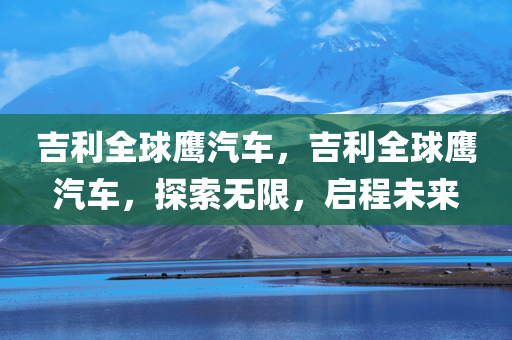 吉利全球鹰汽车，吉利全球鹰汽车，探索无限，启程未来